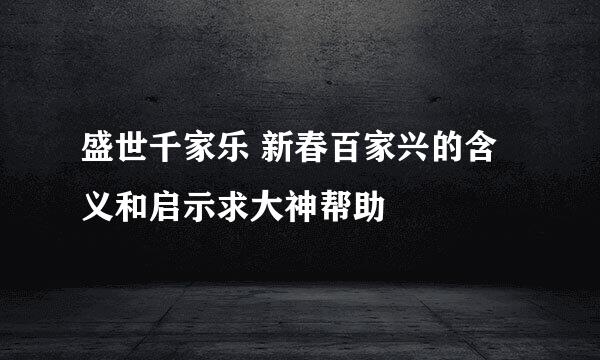 盛世千家乐 新春百家兴的含义和启示求大神帮助